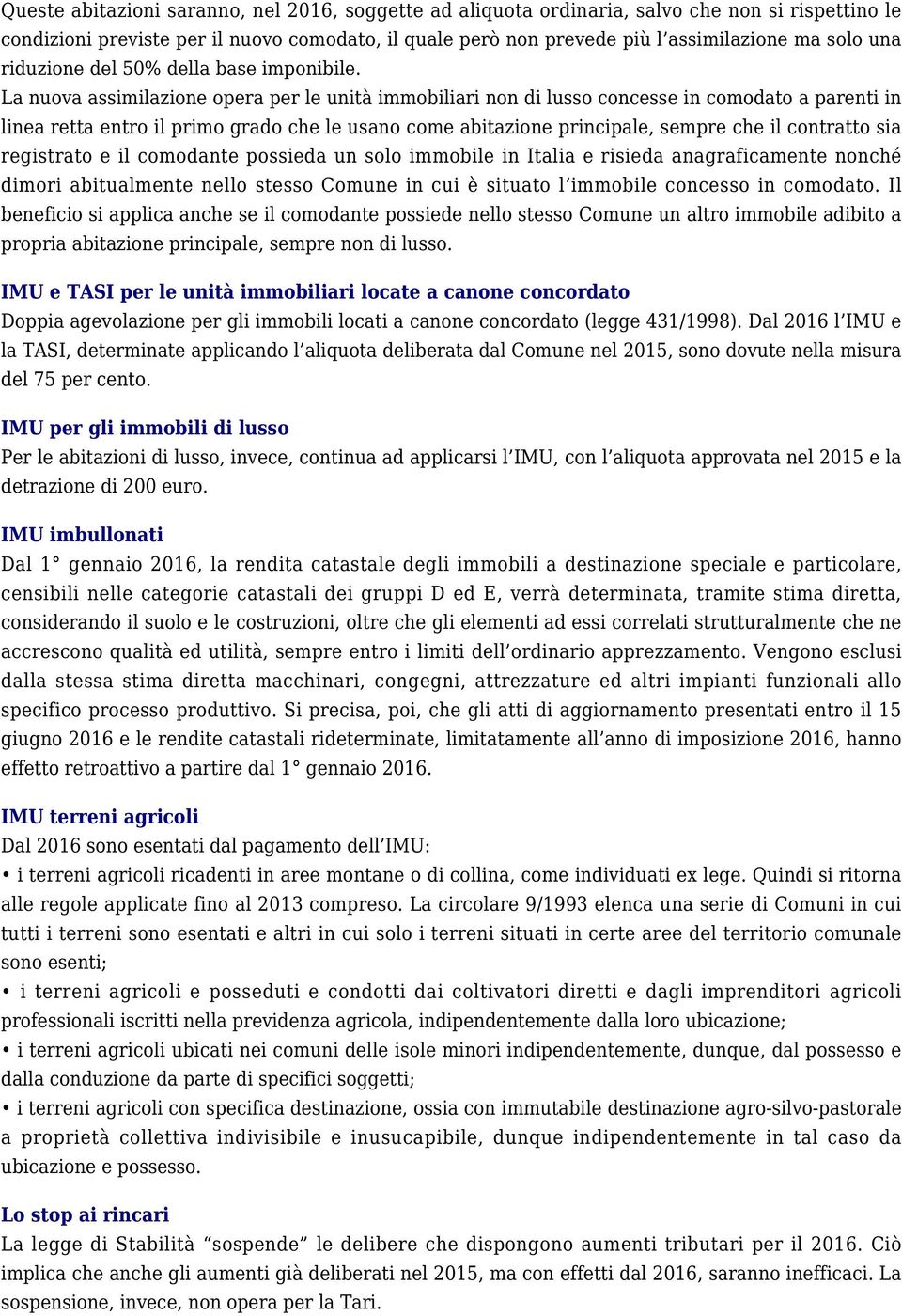 Queste abitazioni saranno, nel 2016, soggette ad aliquota ordinaria, salvo che non si rispettino le condizioni previste per il nuovo comodato, il quale però non prevede più l'assimilazione ma solo una riduzione del 50% della base imponibile.

La nuova assimilazione opera per le unità immobiliari non di lusso concesse in comodato a parenti in linea retta entro il primo grado che le usano come abitazione principale, sempre che il contratto sia registrato e il comodante possieda un solo immobile in Italia e risieda anagraficamente nonché dimori abitualmente nello stesso Comune in cui è situato l'immobile concesso in comodato. Il beneficio si applica anche se il comodante possiede nello stesso Comune un altro immobile adibito a propria abitazione principale, sempre non di lusso.

IMU e TASI per le unità immobiliari locate a canone concordato
Doppia agevolazione per gli immobili locati a canone concordato (legge 431/1998). Dal 2016 l'IMU e la TASI, determinate applicando l'aliquota deliberata dal Comune nel 2015, sono dovute nella misura del 75 per cento.

IMU per gli immobili di lusso
Per le abitazioni di lusso, invece, continua ad applicarsi l'IMU, con l'aliquota approvata nel 2015 e la detrazione di 200 euro.

IMU imbullonati
Dal 1° gennaio 2016, la rendita catastale degli immobili a destinazione speciale e particolare, censibili nelle categorie catastali dei gruppi D ed E, verrà determinata, tramite stima diretta, considerando il suolo e le costruzioni, oltre che gli elementi ad essi correlati strutturalmente che ne accrescono qualità ed utilità, sempre entro i limiti dell'ordinario apprezzamento. Vengono esclusi dalla stessa stima diretta macchinari, congegni, attrezzature ed altri impianti funzionali allo specifico processo produttivo. Si precisa, poi, che gli atti di aggiornamento presentati entro il 15 giugno 2016 e le rendite catastali rideterminate, limitatamente all'anno di imposizione 2016, hanno effetto retroattivo a partire dal 1° gennaio 2016.

IMU terreni agricoli
Dal 2016 sono esentati dal pagamento dell'IMU:
• i terreni agricoli ricadenti in aree montane o di collina, come individuati ex lege. Quindi si ritorna alle regole applicate fino al 2013 compreso. La circolare 9/1993 elenca una serie di Comuni in cui tutti i terreni sono esentati e altri in cui solo i terreni situati in certe aree del territorio comunale sono esenti;
• i terreni agricoli e posseduti e condotti dai coltivatori diretti e dagli imprenditori agricoli professionali iscritti nella previdenza agricola, indipendentemente dalla loro ubicazione;
• i terreni agricoli ubicati nei comuni delle isole minori indipendentemente, dunque, dal possesso e dalla conduzione da parte di specifici soggetti;
• i terreni agricoli con specifica destinazione, ossia con immutabile destinazione agro-silvo-pastorale a proprietà collettiva indivisibile e inusucapibile, dunque indipendentemente in tal caso da ubicazione e possesso.

Lo stop ai rincari
La legge di Stabilità "sospende" le delibere che dispongono aumenti tributari per il 2016. Ciò implica che anche gli aumenti già deliberati nel 2015, ma con effetti dal 2016, saranno inefficaci. La sospensione, invece, non opera per la Tari.